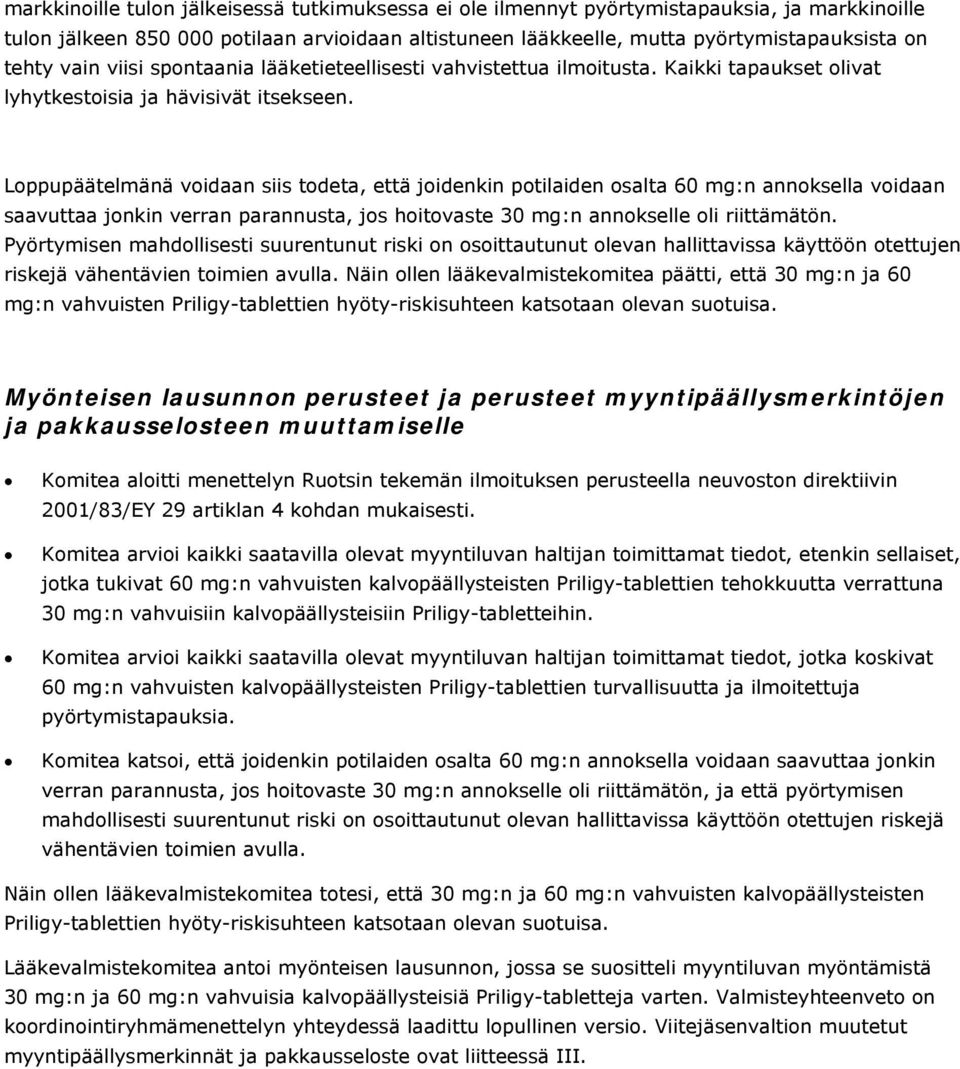 markkinoille tulon jälkeisessä tutkimuksessa ei ole ilmennyt pyörtymistapauksia, ja markkinoille tulon jälkeen 850 000 potilaan arvioidaan altistuneen lääkkeelle, mutta pyörtymistapauksista on tehty vain viisi spontaania lääketieteellisesti vahvistettua ilmoitusta. Kaikki tapaukset olivat lyhytkestoisia ja hävisivät itsekseen.

Loppupäätelmänä voidaan siis todeta, että joidenkin potilaiden osalta 60 mg:n annoksella voidaan saavuttaa jonkin verran parannusta, jos hoitovaste 30 mg:n annokselle oli riittämätön. Pyörtymisen mahdollisesti suurentunut riski on osoittautunut olevan hallittavissa käyttöön otettujen riskejä vähentävien toimien avulla. Näin ollen lääkevalmistekomitea päätti, että 30 mg:n ja 60 mg:n vahvuisten Priligy-tablettien hyöty-riskisuhteen katsotaan olevan suotuisa.

Myönteisen lausunnon perusteet ja perusteet myyntipäällysmerkintöjen ja pakkausselosteen muuttamiselle

• Komitea aloitti menettelyn Ruotsin tekemän ilmoituksen perusteella neuvoston direktiivin 2001/83/EY 29 artiklan 4 kohdan mukaisesti.

• Komitea arvioi kaikki saatavilla olevat myyntiluvan haltijan toimittamat tiedot, etenkin sellaiset, jotka tukivat 60 mg:n vahvuisten kalvopäällysteisten Priligy-tablettien tehokkuutta verrattuna 30 mg:n vahvuisiin kalvopäällysteisiin Priligy-tabletteihin.

• Komitea arvioi kaikki saatavilla olevat myyntiluvan haltijan toimittamat tiedot, jotka koskivat 60 mg:n vahvuisten kalvopäällysteisten Priligy-tablettien turvallisuutta ja ilmoitettuja pyörtymistapauksia.

• Komitea katsoi, että joidenkin potilaiden osalta 60 mg:n annoksella voidaan saavuttaa jonkin verran parannusta, jos hoitovaste 30 mg:n annokselle oli riittämätön, ja että pyörtymisen mahdollisesti suurentunut riski on osoittautunut olevan hallittavissa käyttöön otettujen riskejä vähentävien toimien avulla.

Näin ollen lääkevalmistekomitea totesi, että 30 mg:n ja 60 mg:n vahvuisten kalvopäällysteisten Priligy-tablettien hyöty-riskisuhteen katsotaan olevan suotuisa.

Lääkevalmistekomitea antoi myönteisen lausunnon, jossa se suositteli myyntiluvan myöntämistä 30 mg:n ja 60 mg:n vahvuisia kalvopäällysteisiä Priligy-tabletteja varten. Valmisteyhteenveto on koordinointiryhmämenettelyn yhteydessä laadittu lopullinen versio. Viitejäsenvaltion muutetut myyntipäällysmerkinnät ja pakkausseloste ovat liitteessä III.